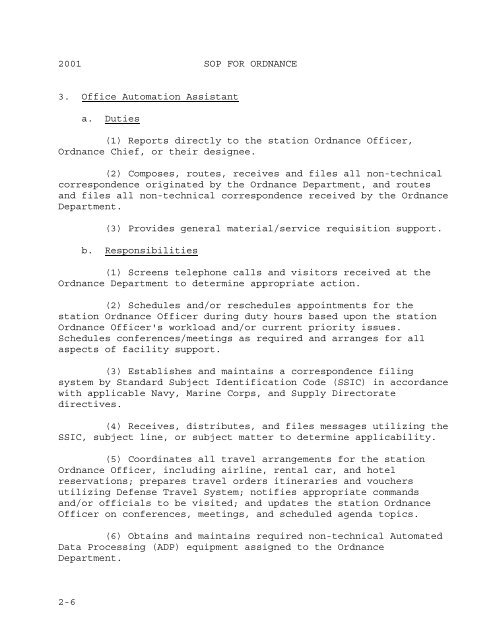 2001 SOP FOR ORDNANCE

3. Office Automation Assistant

a. Duties

(1) Reports directly to the station Ordnance Officer, Ordnance Chief, or their designee.

(2) Composes, routes, receives and files all non-technical correspondence originated by the Ordnance Department, and routes and files all non-technical correspondence received by the Ordnance Department.

(3) Provides general material/service requisition support.

b. Responsibilities

(1) Screens telephone calls and visitors received at the Ordnance Department to determine appropriate action.

(2) Schedules and/or reschedules appointments for the station Ordnance Officer during duty hours based upon the station Ordnance Officer's workload and/or current priority issues. Schedules conferences/meetings as required and arranges for all aspects of facility support.

(3) Establishes and maintains a correspondence filing system by Standard Subject Identification Code (SSIC) in accordance with applicable Navy, Marine Corps, and Supply Directorate directives.

(4) Receives, distributes, and files messages utilizing the SSIC, subject line, or subject matter to determine applicability.

(5) Coordinates all travel arrangements for the station Ordnance Officer, including airline, rental car, and hotel reservations; prepares travel orders itineraries and vouchers utilizing Defense Travel System; notifies appropriate commands and/or officials to be visited; and updates the station Ordnance Officer on conferences, meetings, and scheduled agenda topics.

(6) Obtains and maintains required non-technical Automated Data Processing (ADP) equipment assigned to the Ordnance Department.

2-6